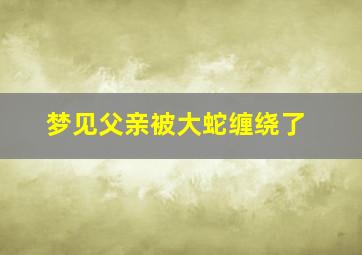 梦见父亲被大蛇缠绕了